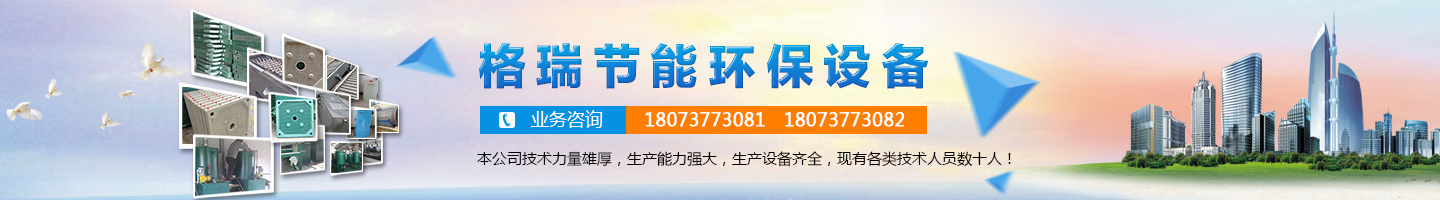 格瑞节能环保设备

业务咨询 18073773081 18073773082

本公司技术力量雄厚，生产能力强大，生产设备齐全，现有各类技术人员数十人！